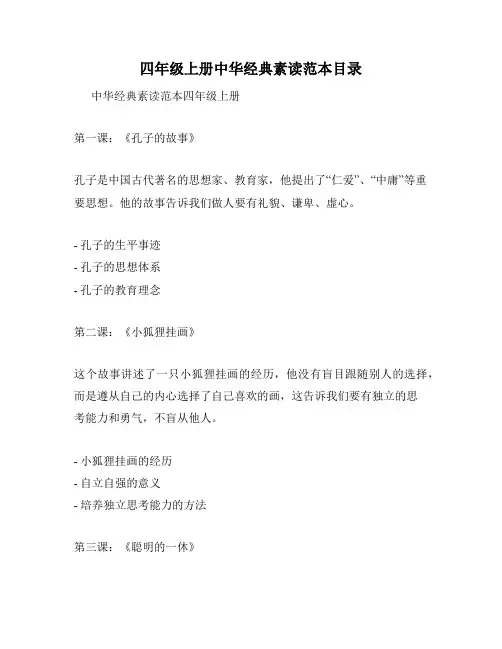 四年级上册中华经典素读范本目录

中华经典素读范本四年级上册

第一课：《孔子的故事》

孔子是中国古代著名的思想家、教育家，他提出了“仁爱”、“中庸”等重要思想。他的故事告诉我们做人要有礼貌、谦卑、虚心。

- 孔子的生平事迹
- 孔子的思想体系
- 孔子的教育理念

第二课：《小狐狸挂画》

这个故事讲述了一只小狐狸挂画的经历，他没有盲目跟随别人的选择，而是遵从自己的内心选择了自己喜欢的画，这告诉我们要有独立的思考能力和勇气，不盲从他人。

- 小狐狸挂画的经历
- 自立自强的意义
- 培养独立思考能力的方法

第三课：《聪明的一休》